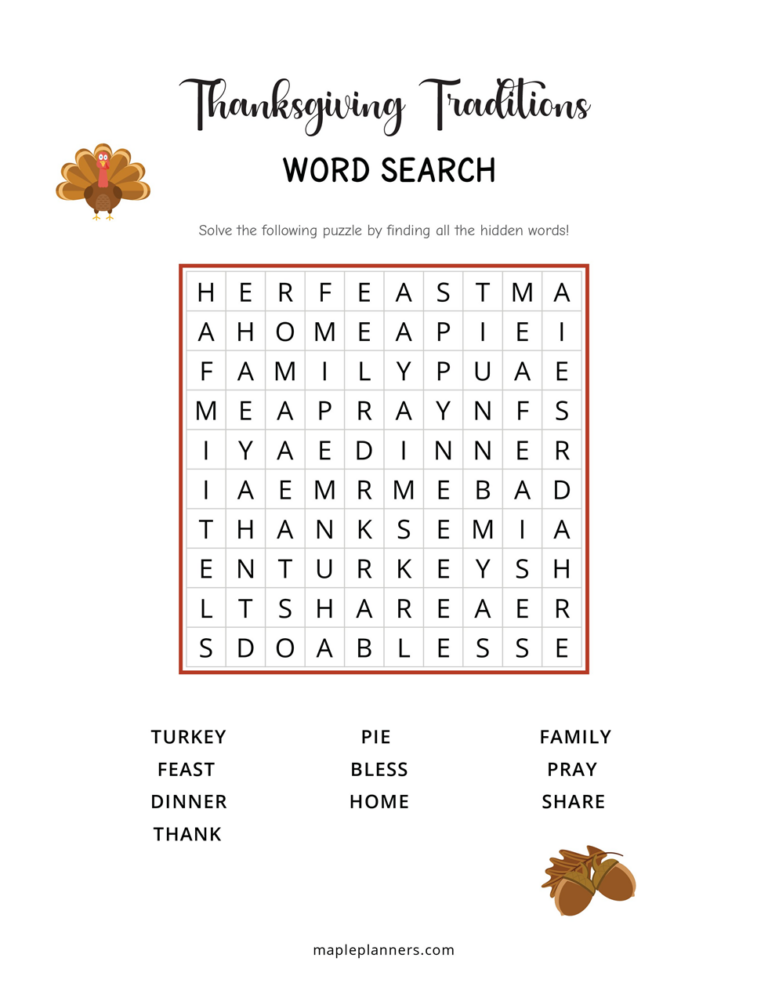 Thanksgiving Traditions

WORD SEARCH

Solve the following puzzle by finding all the hidden words!

| H | E | R | F | E | A | S | T | M | A |
|---|---|---|---|---|---|---|---|---|---|
| A | H | O | M | E | A | P | I | E | I |
| F | A | M | I | L | Y | P | U | A | E |
| M | E | A | P | R | A | Y | N | F | S |
| I | Y | A | E | D | I | N | N | E | R |
| I | A | E | M | R | M | E | B | A | D |
| T | H | A | N | K | S | E | M | I | A |
| E | N | T | U | R | K | E | Y | S | H |
| L | T | S | H | A | R | E | A | E | R |
| S | D | O | A | B | L | E | S | S | E |

TURKEY
FEAST
DINNER
THANK

PIE
BLESS
HOME

FAMILY
PRAY
SHARE

mapleplanners.com